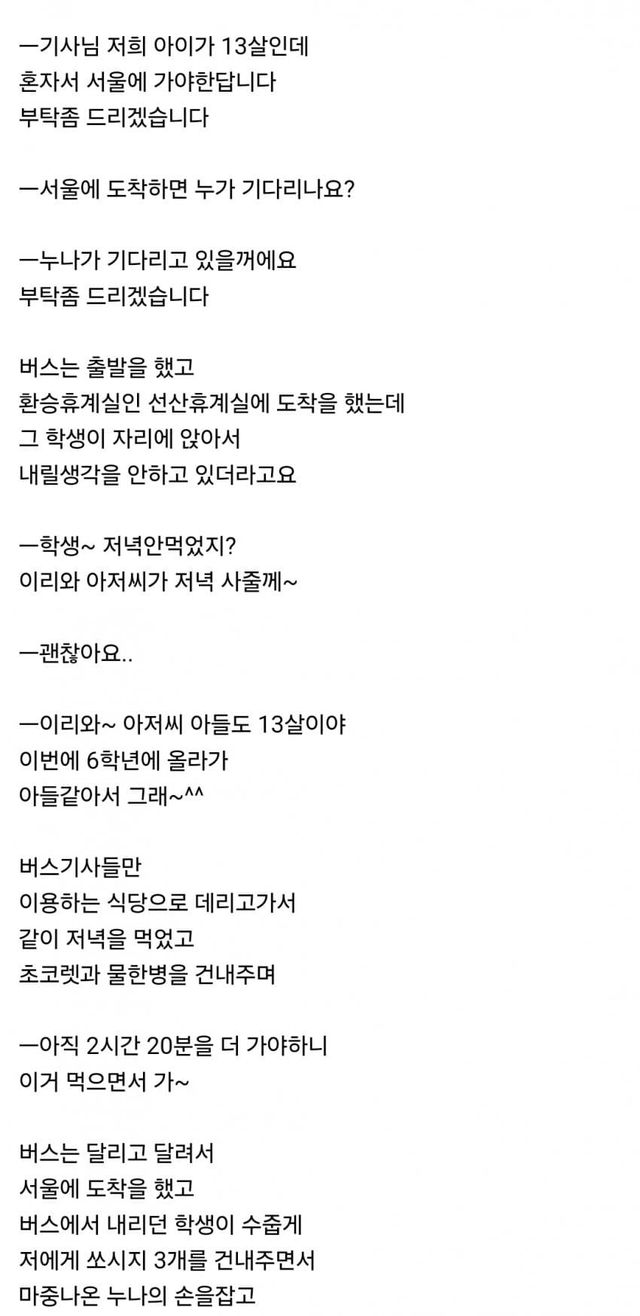 ㅡ기사님 저희 아이가 13살인데
혼자서 서울에 가야한답니다
부탁좀 드리겠습니다

ㅡ서울에 도착하면 누가 기다리나요?

ㅡ누나가 기다리고 있을꺼에요
부탁좀 드리겠습니다

버스는 출발을 했고
환승휴계실인 선산휴계실에 도착을 했는데
그 학생이 자리에 앉아서
내릴생각을 안하고 있더라고요

ㅡ학생~ 저녁안먹었지?
이리와 아저씨가 저녁 사줄께~

ㅡ괜찮아요..

ㅡ이리와~ 아저씨 아들도 13살이야
이번에 6학년에 올라가
아들같아서 그래~^^

버스기사들만
이용하는 식당으로 데리고가서
같이 저녁을 먹었고
초코렛과 물한병을 건내주며

ㅡ아직 2시간 20분을 더 가야하니
이거 먹으면서 가~

버스는 달리고 달려서
서울에 도착을 했고
버스에서 내리던 학생이 수줍게
저에게 쏘시지 3개를 건내주면서
마중나온 누나의 손을잡고